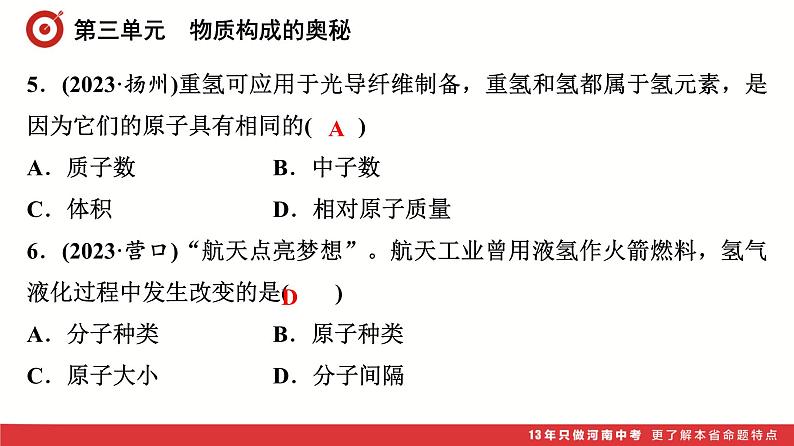 第三单元　物质构成的奥秘

5．(2023·扬州)重氢可应用于光导纤维制备，重氢和氢都属于氢元素，是因为它们的原子具有相同的( A )

A．质子数　　B．中子数

C．体积　　D．相对原子质量

6．(2023·营口)“航天点亮梦想”。航天工业曾用液氢作火箭燃料，氢气液化过程中发生改变的是( D )

A．分子种类　　B．原子种类

C．原子大小　　D．分子间隔

13年只做河南中考　更了解本省命题特点